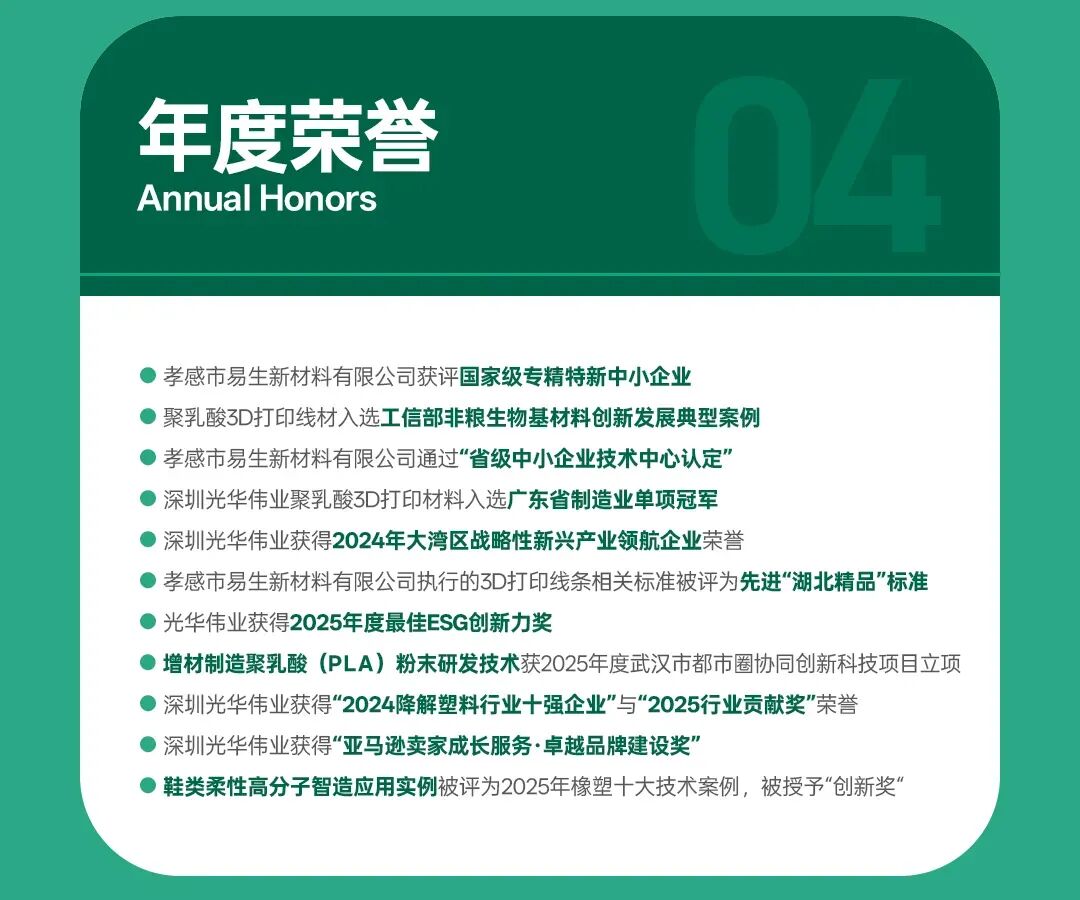 年度荣誉
Annual Honors

04

• 孝感市易生新材料有限公司获评国家级专精特新中小企业
• 聚乳酸3D打印线材入选工信部非粮生物基材料创新发展典型案例
• 孝感市易生新材料有限公司通过“省级中小企业技术中心认定”
• 深圳光华伟业聚乳酸3D打印材料入选广东省制造业单项冠军
• 深圳光华伟业获得2024年大湾区战略性新兴产业领航企业荣誉
• 孝感市易生新材料有限公司执行的3D打印线条相关标准被评为先进“湖北精品”标准
• 光华伟业获得2025年度最佳ESG创新力奖
• 增材制造聚乳酸（PLA）粉末研发技术获2025年度武汉市都市圈协同创新科技项目立项
• 深圳光华伟业获得“2024降解塑料行业十强企业”与“2025行业贡献奖”荣誉
• 深圳光华伟业获得“亚马逊卖家成长服务·卓越品牌建设奖”
• 鞋类柔性高分子智造应用实例被评为2025年橡塑十大技术案例，被授予“创新奖“